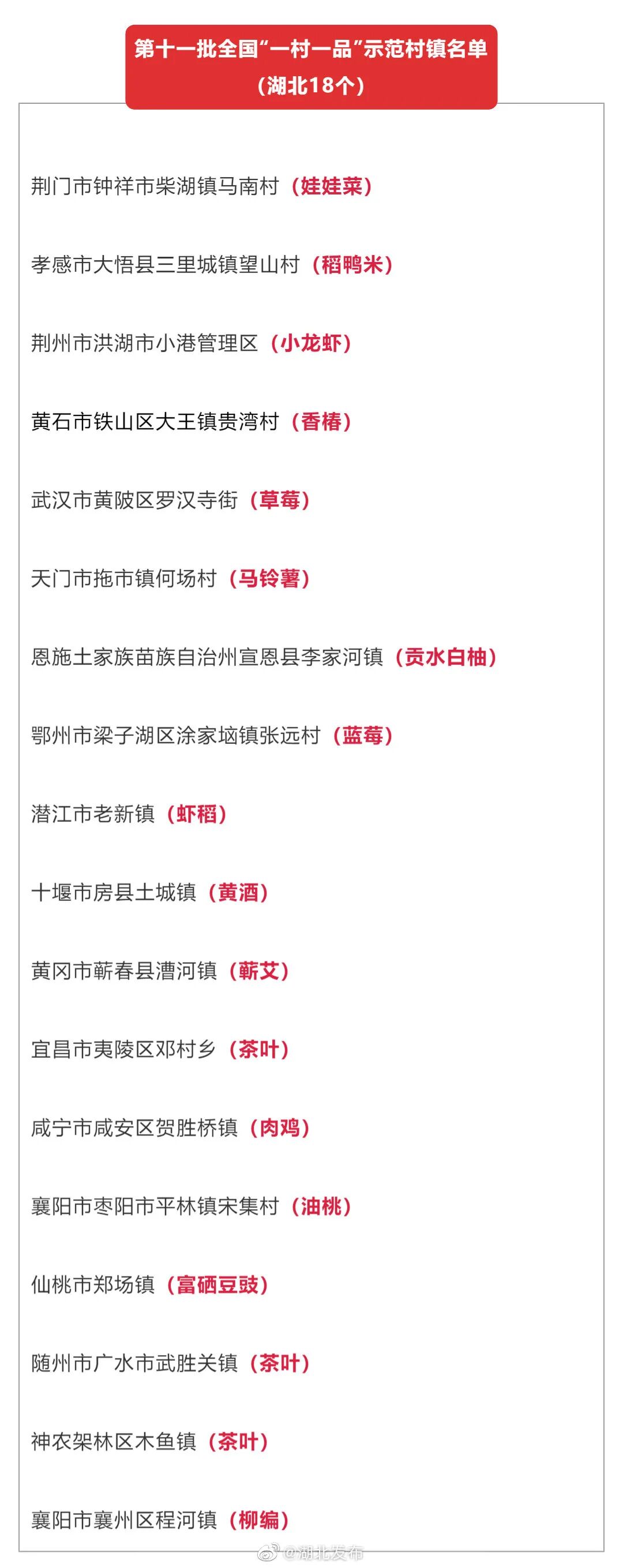 第十一批全国“一村一品”示范村镇名单
（湖北18个）

荆门市钟祥市柴湖镇马南村（娃娃菜）

孝感市大悟县三里城镇望山村（稻鸭米）

荆州市洪湖市小港管理区（小龙虾）

黄石市铁山区大王镇贵湾村（香椿）

武汉市黄陂区罗汉寺街（草莓）

天门市拖市镇何场村（马铃薯）

恩施土家族苗族自治州宣恩县李家河镇（贡水白柚）

鄂州市梁子湖区涂家垴镇张远村（蓝莓）

潜江市老新镇（虾稻）

十堰市房县土城镇（黄酒）

黄冈市蕲春县漕河镇（蕲艾）

宜昌市夷陵区邓村乡（茶叶）

咸宁市咸安区贺胜桥镇（肉鸡）

襄阳市枣阳市平林镇宋集村（油桃）

仙桃市郑场镇（富硒豆豉）

随州市广水市武胜关镇（茶叶）

神农架林区木鱼镇（茶叶）

襄阳市襄州区程河镇（柳编）

@湖北发布